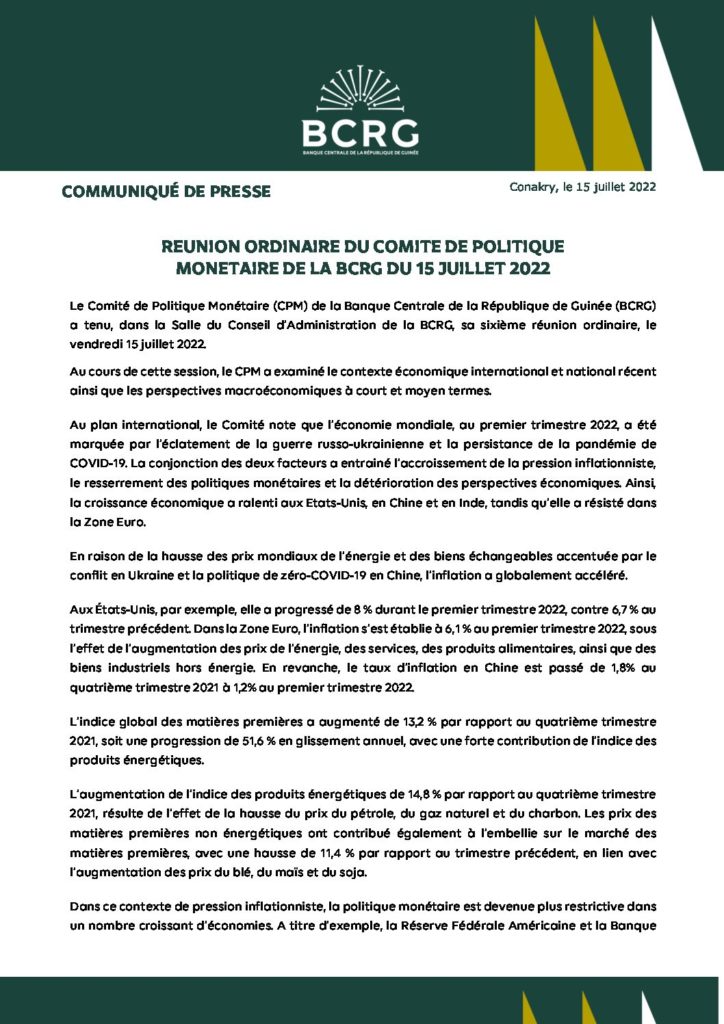 BCRG
BANQUE CENTRALE DE LA RÉPUBLIQUE DE GUINÉE

COMMUNIQUÉ DE PRESSE

Conakry, le 15 juillet 2022

REUNION ORDINAIRE DU COMITE DE POLITIQUE MONETAIRE DE LA BCRG DU 15 JUILLET 2022

Le Comité de Politique Monétaire (CPM) de la Banque Centrale de la République de Guinée (BCRG) a tenu, dans la Salle du Conseil d'Administration de la BCRG, sa sixième réunion ordinaire, le vendredi 15 juillet 2022.

Au cours de cette session, le CPM a examiné le contexte économique international et national récent ainsi que les perspectives macroéconomiques à court et moyen termes.

Au plan international, le Comité note que l'économie mondiale, au premier trimestre 2022, a été marquée par l'éclatement de la guerre russo-ukrainienne et la persistance de la pandémie de COVID-19. La conjonction des deux facteurs a entrainé l'accroissement de la pression inflationniste, le resserrement des politiques monétaires et la détérioration des perspectives économiques. Ainsi, la croissance économique a ralenti aux Etats-Unis, en Chine et en Inde, tandis qu'elle a résisté dans la Zone Euro.

En raison de la hausse des prix mondiaux de l'énergie et des biens échangeables accentuée par le conflit en Ukraine et la politique de zéro-COVID-19 en Chine, l'inflation a globalement accéléré.

Aux États-Unis, par exemple, elle a progressé de 8 % durant le premier trimestre 2022, contre 6,7 % au trimestre précédent. Dans la Zone Euro, l'inflation s'est établie à 6,1 % au premier trimestre 2022, sous l'effet de l'augmentation des prix de l'énergie, des services, des produits alimentaires, ainsi que des biens industriels hors énergie. En revanche, le taux d'inflation en Chine est passé de 1,8% au quatrième trimestre 2021 à 1,2% au premier trimestre 2022.

L'indice global des matières premières a augmenté de 13,2 % par rapport au quatrième trimestre 2021, soit une progression de 51,6 % en glissement annuel, avec une forte contribution de l'indice des produits énergétiques.

L'augmentation de l'indice des produits énergétiques de 14,8 % par rapport au quatrième trimestre 2021, résulte de l'effet de la hausse du prix du pétrole, du gaz naturel et du charbon. Les prix des matières premières non énergétiques ont contribué également à l'embellie sur le marché des matières premières, avec une hausse de 11,4 % par rapport au trimestre précédent, en lien avec l'augmentation des prix du blé, du maïs et du soja.

Dans ce contexte de pression inflationniste, la politique monétaire est devenue plus restrictive dans un nombre croissant d'économies. A titre d'exemple, la Réserve Fédérale Américaine et la Banque